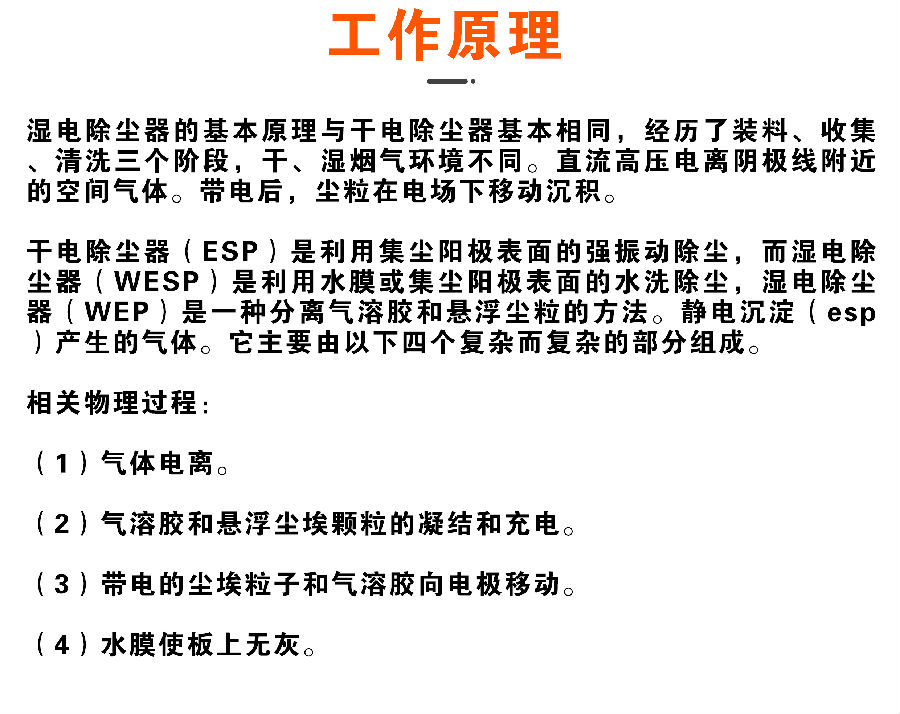 工作原理

湿电除尘器的基本原理与干电除尘器基本相同，经历了装料、收集、清洗三个阶段，干、湿烟气环境不同。直流高压电离阴极线附近的空间气体。带电后，尘粒在电场下移动沉积。

干电除尘器（ESP）是利用集尘阳极表面的强振动除尘，而湿电除尘器（WESP）是利用水膜或集尘阳极表面的水洗除尘，湿电除尘器（WEP）是一种分离气溶胶和悬浮尘粒的方法。静电沉淀（esp）产生的气体。它主要由以下四个复杂而复杂的部分组成。

相关物理过程：

（1）气体电离。

（2）气溶胶和悬浮尘埃颗粒的凝结和充电。

（3）带电的尘埃粒子和气溶胶向电极移动。

（4）水膜使板上无灰。